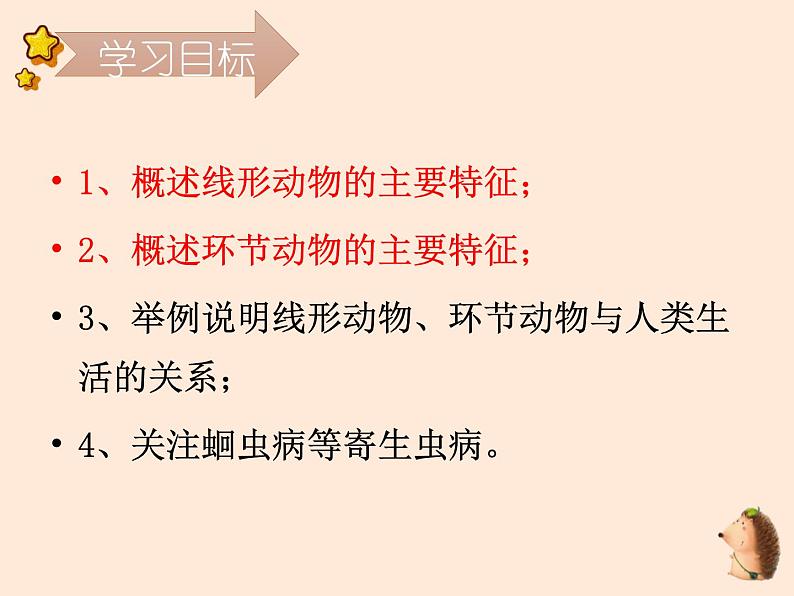 学习目标

• 1、概述线形动物的主要特征；

• 2、概述环节动物的主要特征；

• 3、举例说明线形动物、环节动物与人类生活的关系；

• 4、关注蛔虫病等寄生虫病。